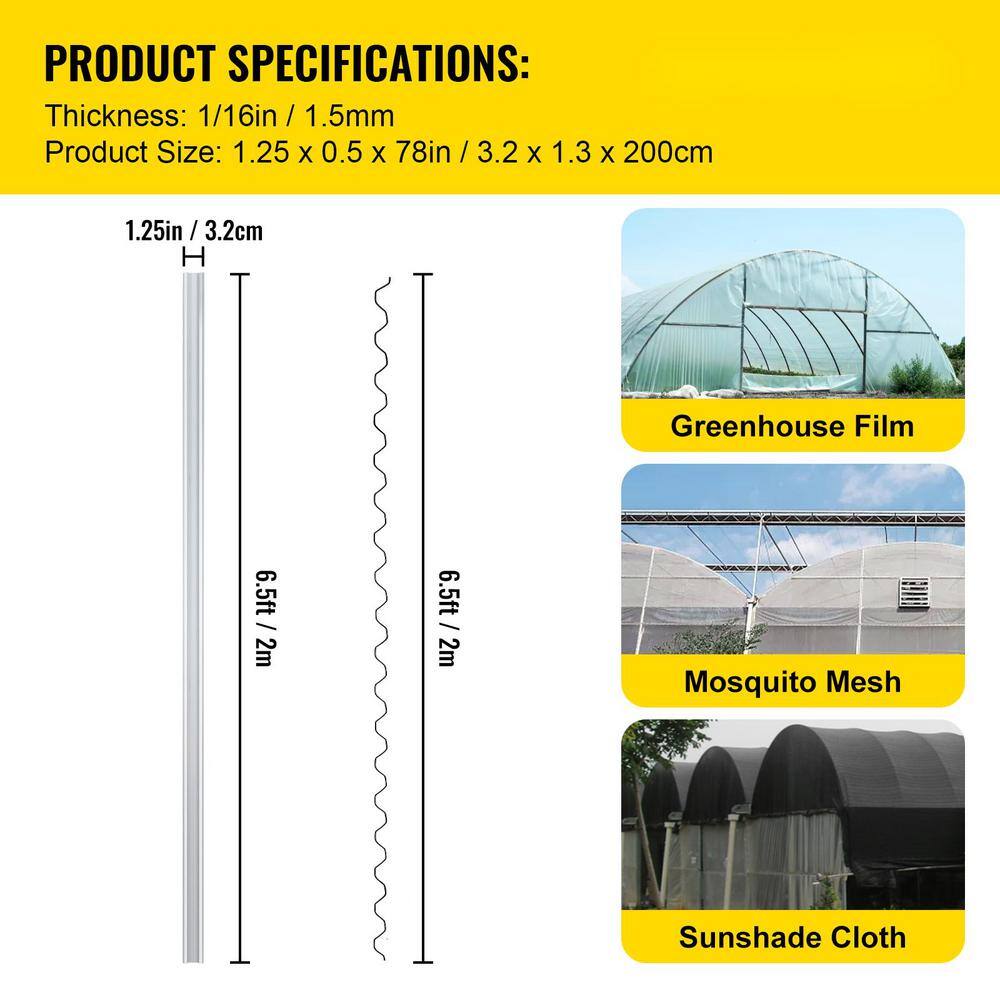 PRODUCT SPECIFICATIONS:
Thickness: 1/16in / 1.5mm
Product Size: 1.25 x 0.5 x 78in / 3.2 x 1.3 x 200cm

1.25in / 3.2cm

6.5ft / 2m

6.5ft / 2m

Greenhouse Film

Mosquito Mesh

Sunshade Cloth